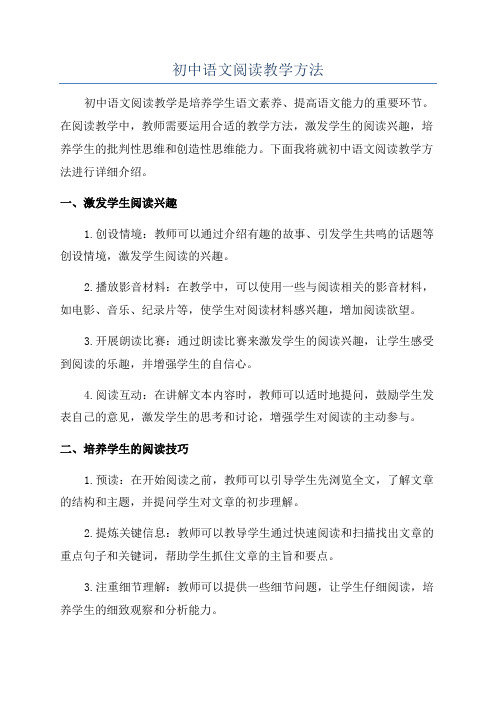 初中语文阅读教学方法

初中语文阅读教学是培养学生语文素养、提高语文能力的重要环节。在阅读教学中，教师需要运用合适的教学方法，激发学生的阅读兴趣，培养学生的批判性思维和创造性思维能力。下面我将就初中语文阅读教学方法进行详细介绍。

一、激发学生阅读兴趣

1.创设情境：教师可以通过介绍有趣的故事、引发学生共鸣的话题等创设情境，激发学生阅读的兴趣。

2.播放影音材料：在教学中，可以使用一些与阅读相关的影音材料，如电影、音乐、纪录片等，使学生对阅读材料感兴趣，增加阅读欲望。

3.开展朗读比赛：通过朗读比赛来激发学生的阅读兴趣，让学生感受到阅读的乐趣，并增强学生的自信心。

4.阅读互动：在讲解文本内容时，教师可以适时地提问，鼓励学生发表自己的意见，激发学生的思考和讨论，增强学生对阅读的主动参与。

二、培养学生的阅读技巧

1.预读：在开始阅读之前，教师可以引导学生先浏览全文，了解文章的结构和主题，并提问学生对文章的初步理解。

2.提炼关键信息：教师可以教导学生通过快速阅读和扫描找出文章的重点句子和关键词，帮助学生抓住文章的主旨和要点。

3.注重细节理解：教师可以提供一些细节问题，让学生仔细阅读，培养学生的细致观察和分析能力。